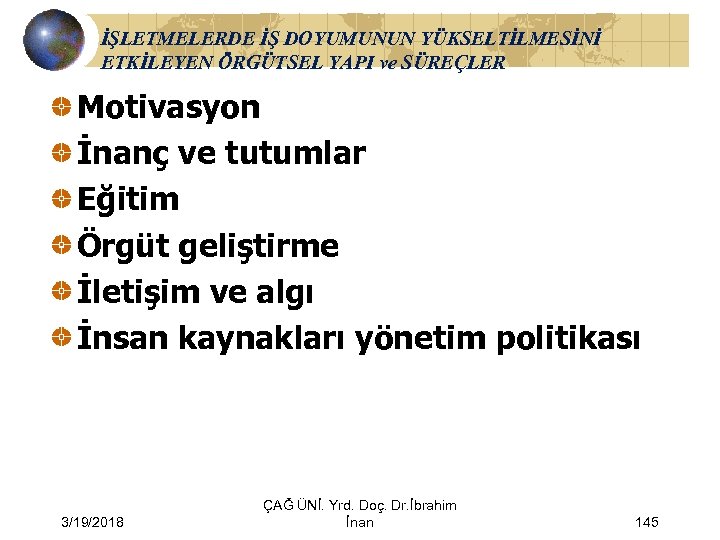 İŞLETMELERDE İŞ DOYUMUNUN YÜKSELTİLMESİNİ ETKİLEYEN ÖRGÜTSEL YAPI ve SÜREÇLER

Motivasyon
İnanç ve tutumlar
Eğitim
Örgüt geliştirme
İletişim ve algı
İnsan kaynakları yönetim politikası

3/19/2018

ÇAĞ ÜNİ. Yrd. Doç. Dr.İbrahim İnan

145